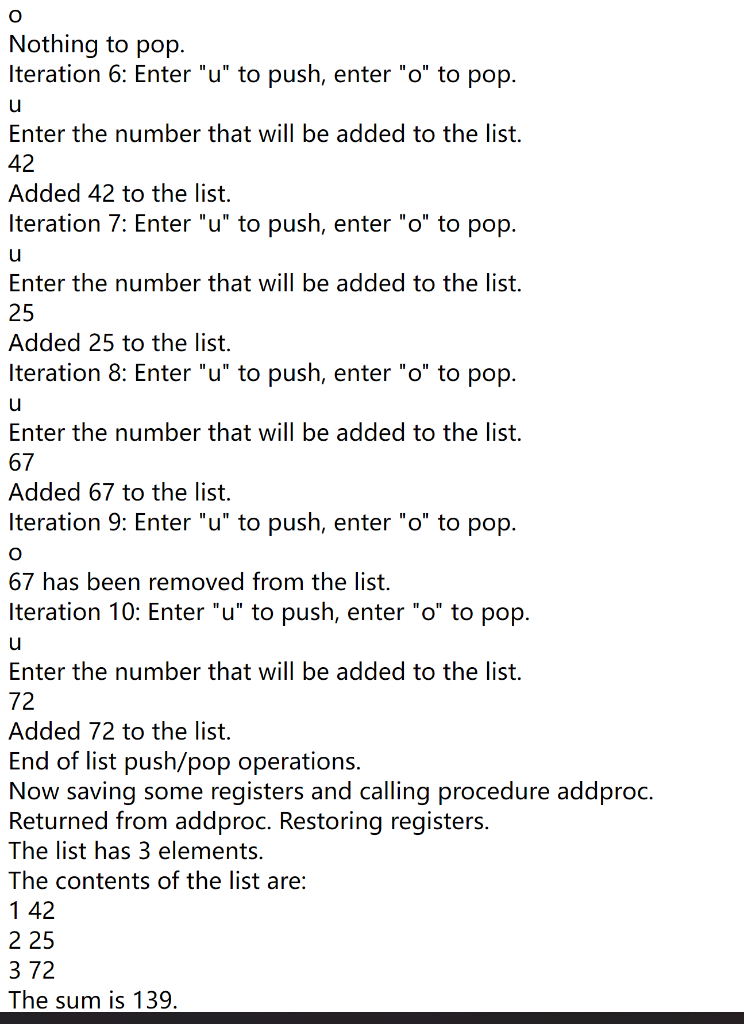 o
Nothing to pop.
Iteration 6: Enter "u" to push, enter "o" to pop.
u
Enter the number that will be added to the list.
42
Added 42 to the list.
Iteration 7: Enter "u" to push, enter "o" to pop.
u
Enter the number that will be added to the list.
25
Added 25 to the list.
Iteration 8: Enter "u" to push, enter "o" to pop.
u
Enter the number that will be added to the list.
67
Added 67 to the list.
Iteration 9: Enter "u" to push, enter "o" to pop.
o
67 has been removed from the list.
Iteration 10: Enter "u" to push, enter "o" to pop.
u
Enter the number that will be added to the list.
72
Added 72 to the list.
End of list push/pop operations.
Now saving some registers and calling procedure addproc.
Returned from addproc. Restoring registers.
The list has 3 elements.
The contents of the list are:
1 42
2 25
3 72
The sum is 139.